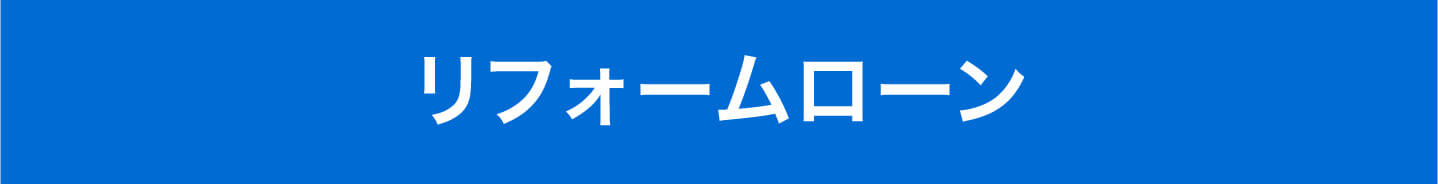 リフォームローン